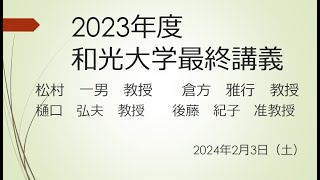 2023年度
和光大学最終講義

松村　一男　教授　　倉方　雅行　教授
樋口　弘夫　教授　　後藤　紀子　准教授

2024年2月3日（土）